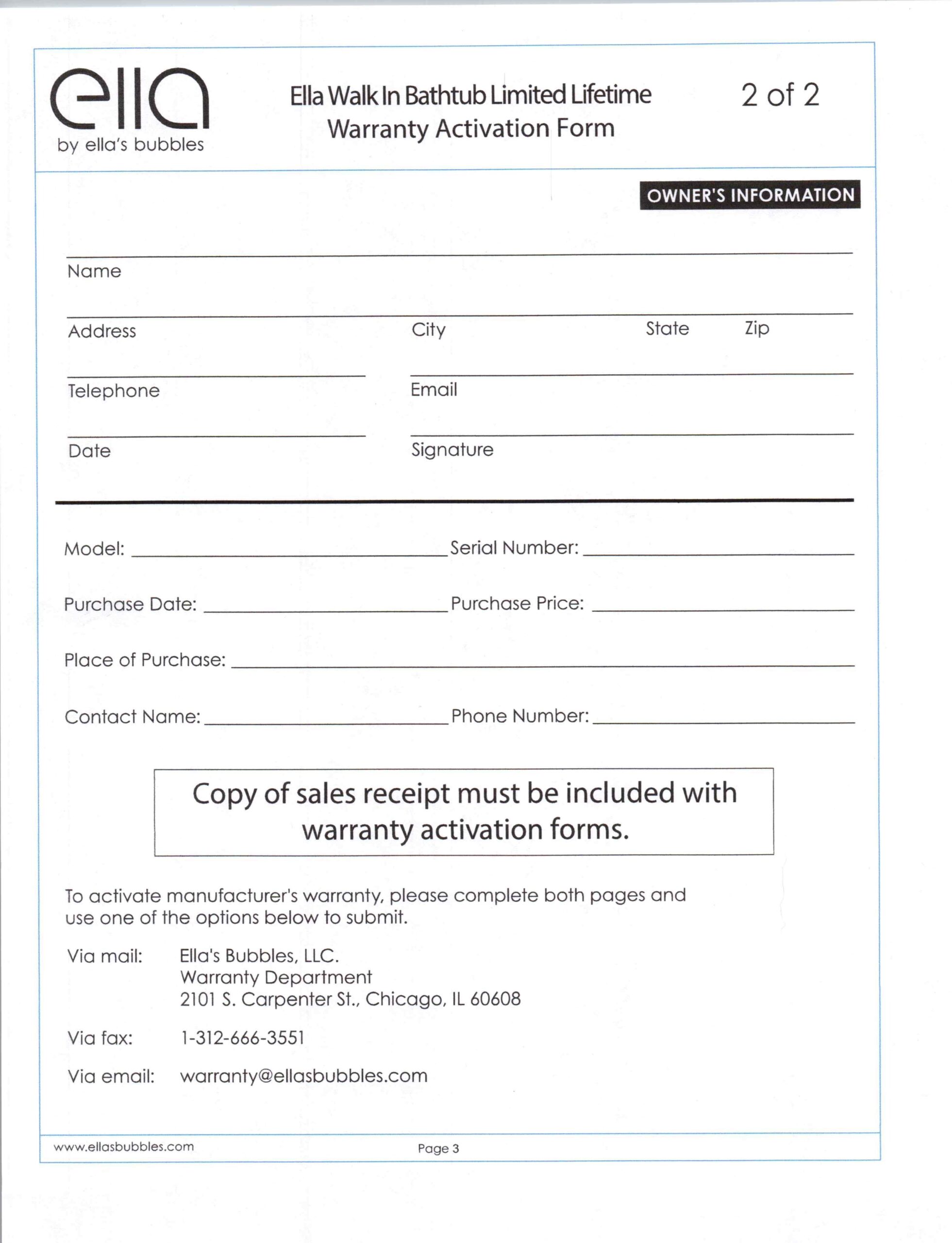 ella
by ella's bubbles

Ella Walk In Bathtub Limited Lifetime
Warranty Activation Form

2 of 2

OWNER'S INFORMATION

Name

Address City State Zip

Telephone Email

Date Signature

Model: Serial Number:

Purchase Date: Purchase Price:

Place of Purchase:

Contact Name: Phone Number:

Copy of sales receipt must be included with warranty activation forms.

To activate manufacturer's warranty, please complete both pages and use one of the options below to submit.

Via mail: Ella's Bubbles, LLC.
Warranty Department
2101 S. Carpenter St., Chicago, IL 60608

Via fax: 1-312-666-3551

Via email: warranty@ellasbubbles.com

www.ellasbubbles.com

Page 3